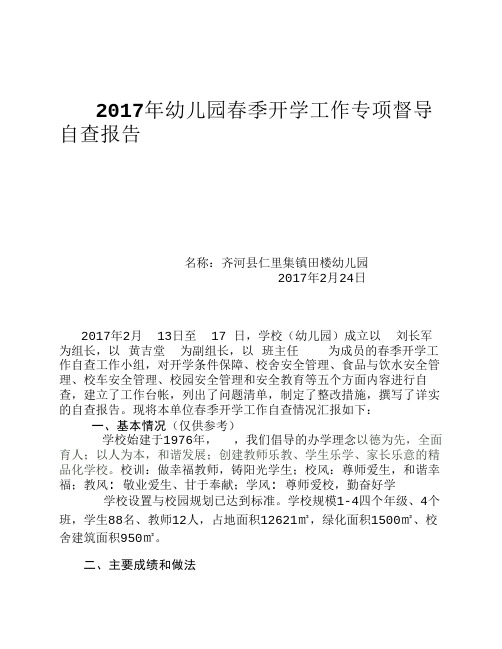 2017年幼儿园春季开学工作专项督导自查报告

名称：齐河县仁里集镇田楼幼儿园
2017年2月24日

2017年2月 13日至 17 日，学校（幼儿园）成立以 刘长军 为组长，以 黄吉堂 为副组长，以 班主任 为成员的春季开学工作自查工作小组，对开学条件保障、校舍安全管理、食品与饮水安全管理、校车安全管理、校园安全管理和安全教育等五个方面内容进行自查，建立了工作台帐，列出了问题清单，制定了整改措施，撰写了详实的自查报告。现将本单位春季开学工作自查情况汇报如下：

一、基本情况（仅供参考）

学校始建于1976年， ，我们倡导的办学理念以德为先，全面育人；以人为本，和谐发展；创建教师乐教、学生乐学、家长乐意的精品化学校。校训：做幸福教师，铸阳光学生；校风：尊师爱生，和谐幸福；教风：敬业爱生、甘于奉献；学风：尊师爱校，勤奋好学

学校设置与校园规划已达到标准。学校规模1-4四个年级、4个班，学生88名、教师12人，占地面积12621㎡，绿化面积1500㎡、校舍建筑面积950㎡。

二、主要成绩和做法